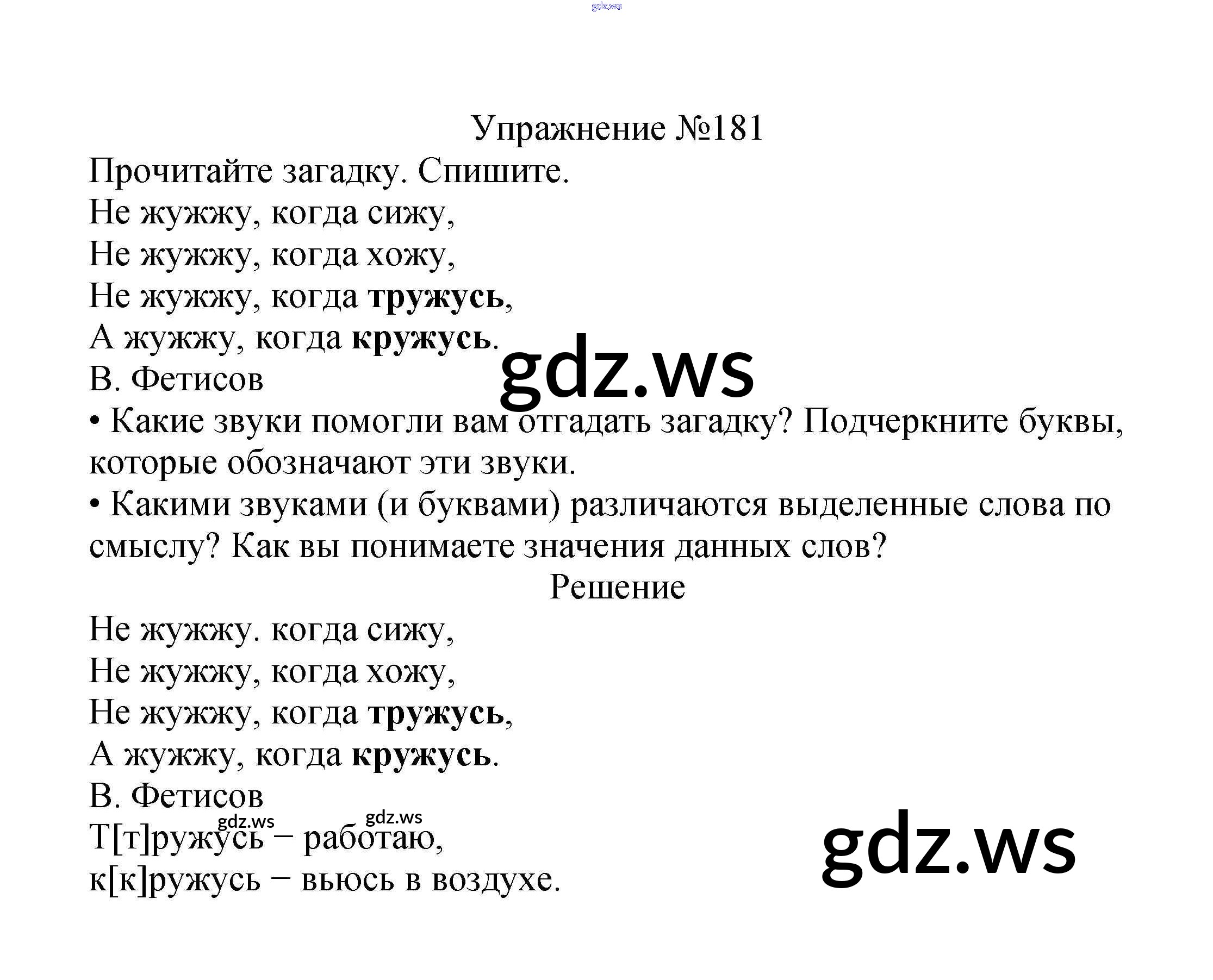 Упражнение №181

Прочитайте загадку. Спишите.

Не жужжу, когда сижу,
Не жужжу, когда хожу,
Не жужжу, когда тружусь,
А жужжу, когда кружусь.
В. Фетисов

• Какие звуки помогли вам отгадать загадку? Подчеркните буквы, которые обозначают эти звуки.

• Какими звуками (и буквами) различаются выделенные слова по смыслу? Как вы понимаете значения данных слов?

Решение

Не жужжу. когда сижу,
Не жужжу, когда хожу,
Не жужжу, когда тружусь,
А жужжу, когда кружусь.
В. Фетисов

Т[т]ружусь – работаю,
к[к]ружусь – вьюсь в воздухе.

gdz.ws